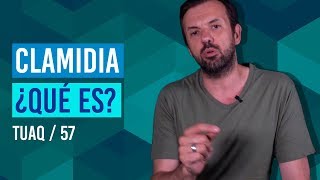 CLAMIDIA
¿QUÉ ES?
TUAQ / 57